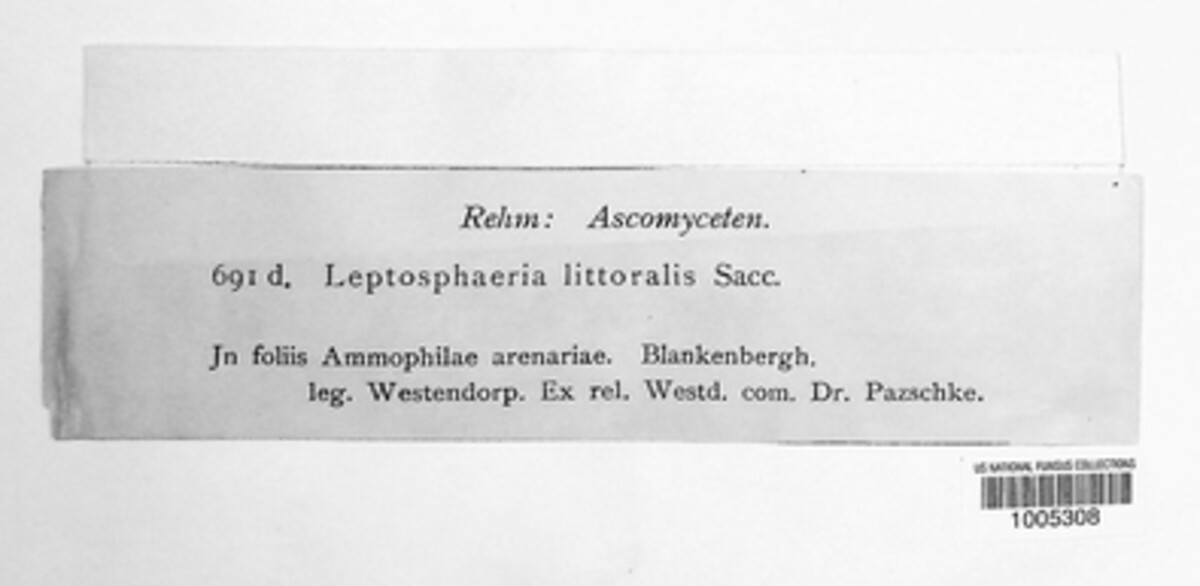 Rehm: Ascomyceten.

691 d. Leptosphaeria littoralis Sacc.

Jn foliis Ammophilae arenariae. Blankenbergh. leg. Westendorp. Ex rel. Westd. com. Dr. Pazschke.

US NATIONAL FUNGUS COLLECTIONS
1005308